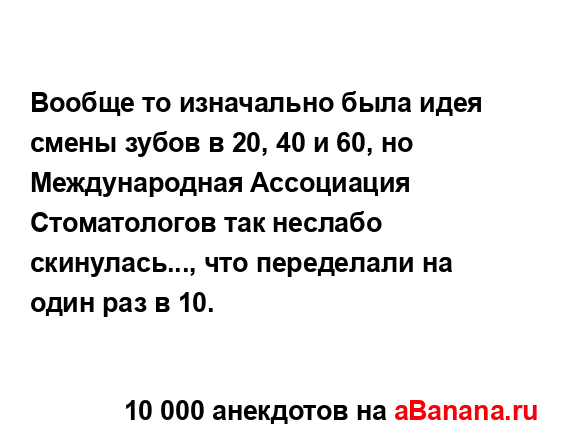 Вообще то изначально была идея смены зубов в 20, 40 и 60, но Международная Ассоциация Стоматологов так неслабо скинулась..., что переделали на один раз в 10.

10 000 анекдотов на aBanana.ru